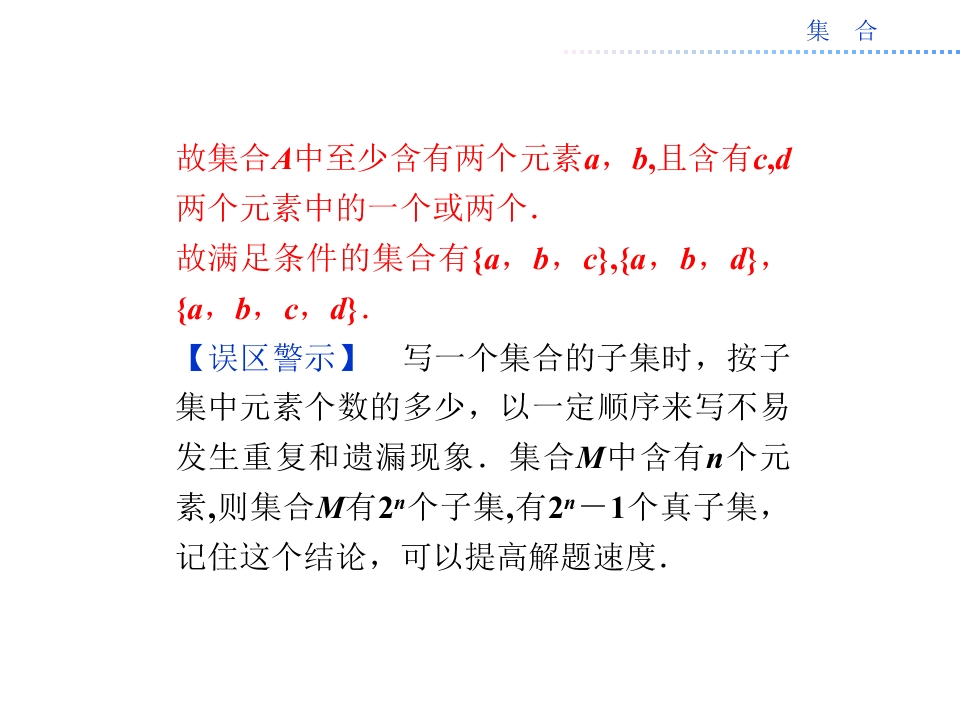 集 合

故集合A中至少含有两个元素a，b,且含有c,d两个元素中的一个或两个.

故满足条件的集合有$\{a，b，c\}$,$\{a，b，d\}$，$\{a，b，c，d\}$.

【误区警示】 写一个集合的子集时，按子集中元素个数的多少，以一定顺序来写不易发生重复和遗漏现象．集合M中含有n个元素,则集合M有$2^n$个子集,有$2^n-1$个真子集，记住这个结论，可以提高解题速度.